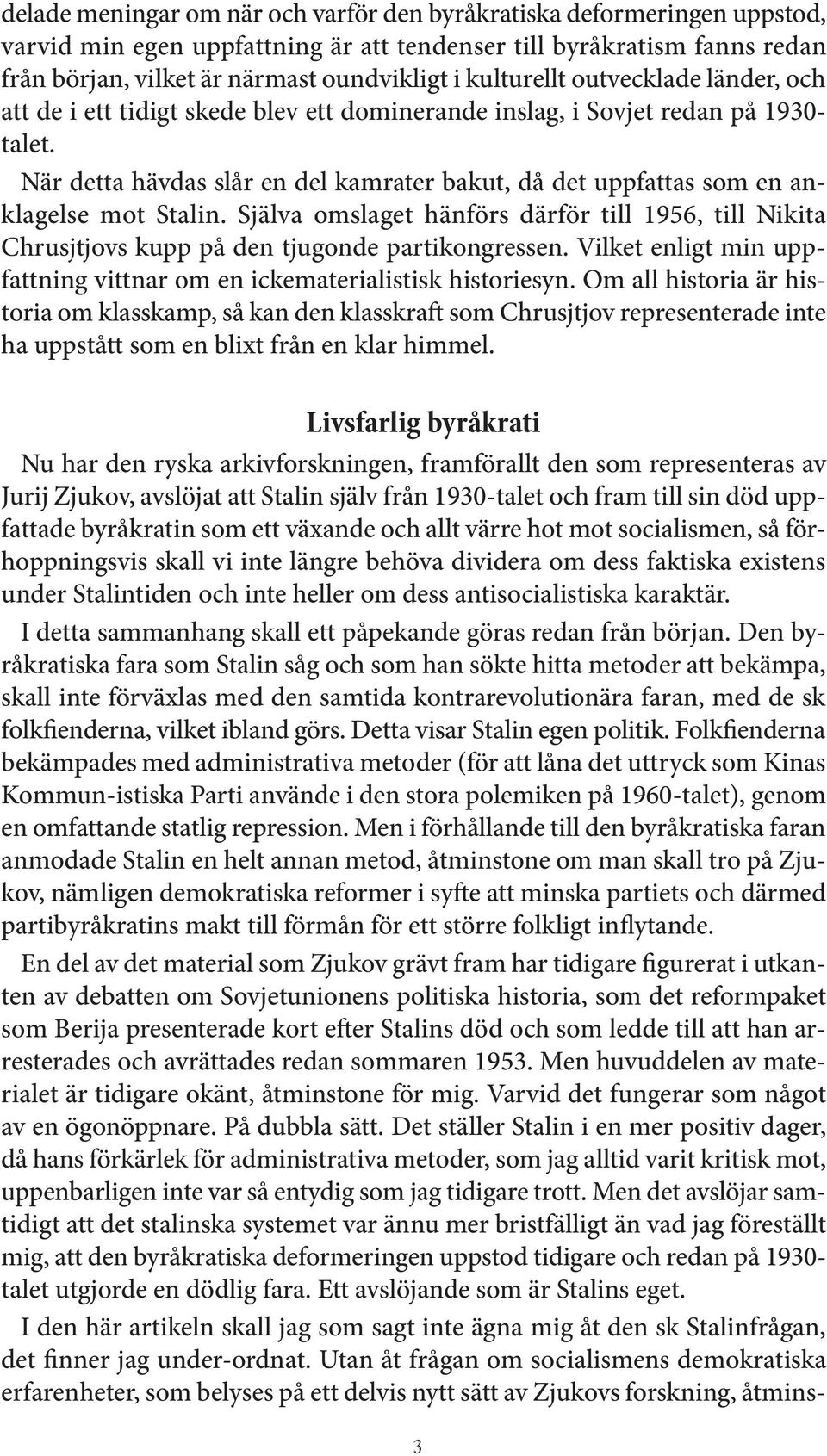 delade meningar om när och varför den byråkratiska deformeringen uppstod, varvid min egen uppfattning är att tendenser till byråkratism fanns redan från början, vilket är närmast oundvikligt i kulturellt outvecklade länder, och att de i ett tidigt skede blev ett dominerande inslag, i Sovjet redan på 1930-talet.

När detta hävdas slår en del kamrater bakut, då det uppfattas som en anklagelse mot Stalin. Själva omslaget hänförs därför till 1956, till Nikita Chrusjtjovs kupp på den tjugonde partikongressen. Vilket enligt min uppfattning vittnar om en ickematerialistisk historiesyn. Om all historia är historia om klasskamp, så kan den klasskraft som Chrusjtjov representerade inte ha uppstått som en blixt från en klar himmel.

Livsfarlig byråkrati

Nu har den ryska arkivforskningen, framförallt den som representeras av Jurij Zjukov, avslöjat att Stalin själv från 1930-talet och fram till sin död uppfattade byråkratin som ett växande och allt värre hot mot socialismen, så förhoppningsvis skall vi inte längre behöva dividera om dess faktiska existens under Stalintiden och inte heller om dess antisocialistiska karaktär.

I detta sammanhang skall ett påpekande göras redan från början. Den byråkratiska fara som Stalin såg och som han sökte hitta metoder att bekämpa, skall inte förväxlas med den samtida kontrarevolutionära faran, med de sk folkfienderna, vilket ibland görs. Detta visar Stalin egen politik. Folkfienderna bekämpades med administrativa metoder (för att låna det uttryck som Kinas Kommun-istiska Parti använde i den stora polemiken på 1960-talet), genom en omfattande statlig repression. Men i förhållande till den byråkratiska faran anmodade Stalin en helt annan metod, åtminstone om man skall tro på Zjukov, nämligen demokratiska reformer i syfte att minska partiets och därmed partibyråkratins makt till förmån för ett större folkligt inflytande.

En del av det material som Zjukov grävt fram har tidigare figurerat i utkanten av debatten om Sovjetunionens politiska historia, som det reformpaket som Berija presenterade kort efter Stalins död och som ledde till att han arresterades och avrättades redan sommaren 1953. Men huvuddelen av materialet är tidigare okänt, åtminstone för mig. Varvid det fungerar som något av en ögonöppnare. På dubbla sätt. Det ställer Stalin i en mer positiv dager, då hans förkärlek för administrativa metoder, som jag alltid varit kritisk mot, uppenbarligen inte var så entydig som jag tidigare trott. Men det avslöjar samtidigt att det stalinska systemet var ännu mer bristfälligt än vad jag föreställt mig, att den byråkratiska deformeringen uppstod tidigare och redan på 1930-talet utgjorde en dödlig fara. Ett avslöjande som är Stalins eget.

I den här artikeln skall jag som sagt inte ägna mig åt den sk Stalinfrågan, det finner jag under-ordnat. Utan åt frågan om socialismens demokratiska erfarenheter, som belyses på ett delvis nytt sätt av Zjukovs forskning, åtmins-

3